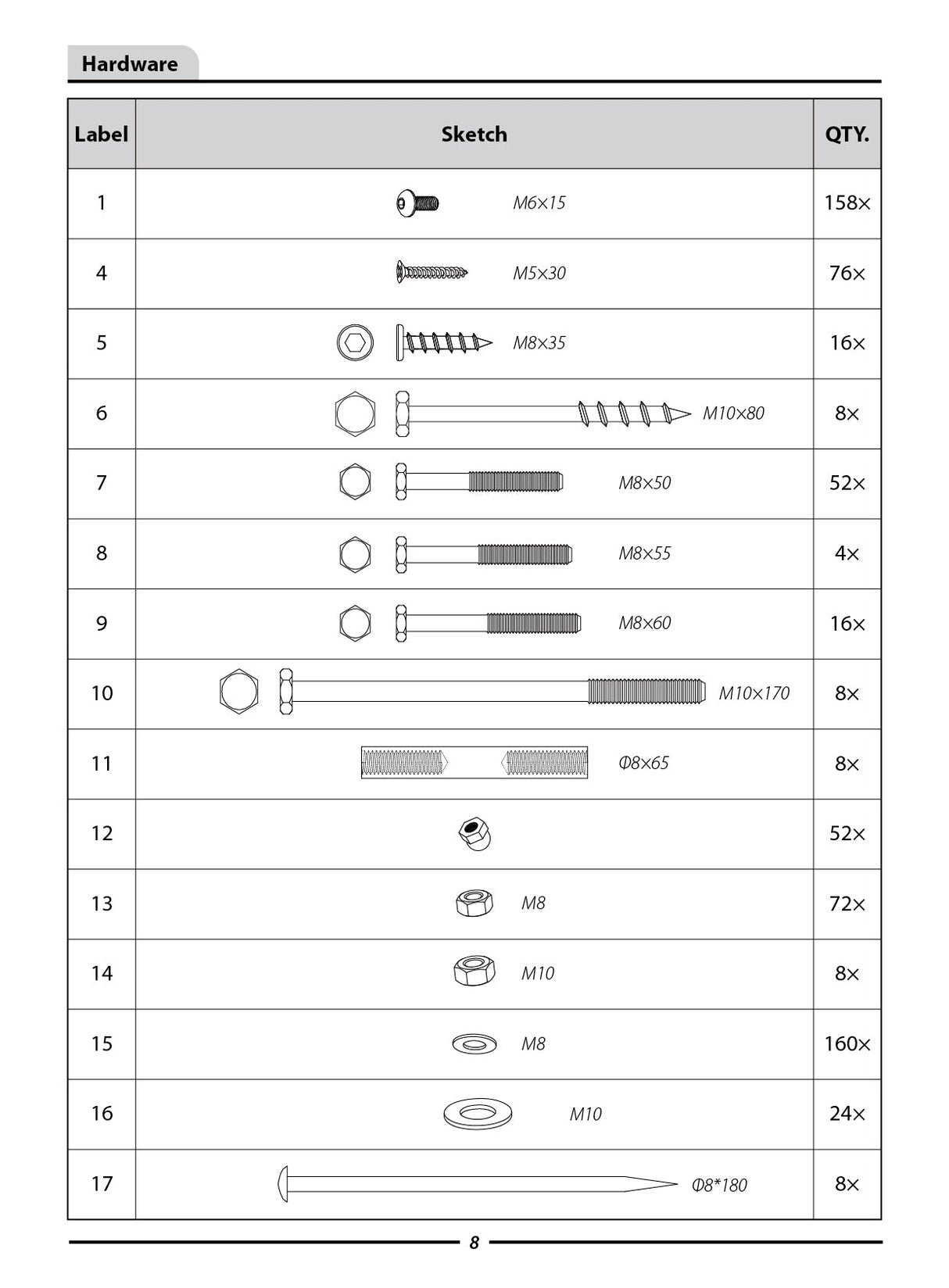 Hardware

| Label | Sketch | QTY. |
|---|---|---|
| 1 | M6×15 | 158× |
| 4 | M5×30 | 76× |
| 5 | M8×35 | 16× |
| 6 | M10×80 | 8× |
| 7 | M8×50 | 52× |
| 8 | M8×55 | 4× |
| 9 | M8×60 | 16× |
| 10 | M10×170 | 8× |
| 11 | Φ8×65 | 8× |
| 12 | | 52× |
| 13 | M8 | 72× |
| 14 | M10 | 8× |
| 15 | M8 | 160× |
| 16 | M10 | 24× |
| 17 | Φ8*180 | 8× |

8